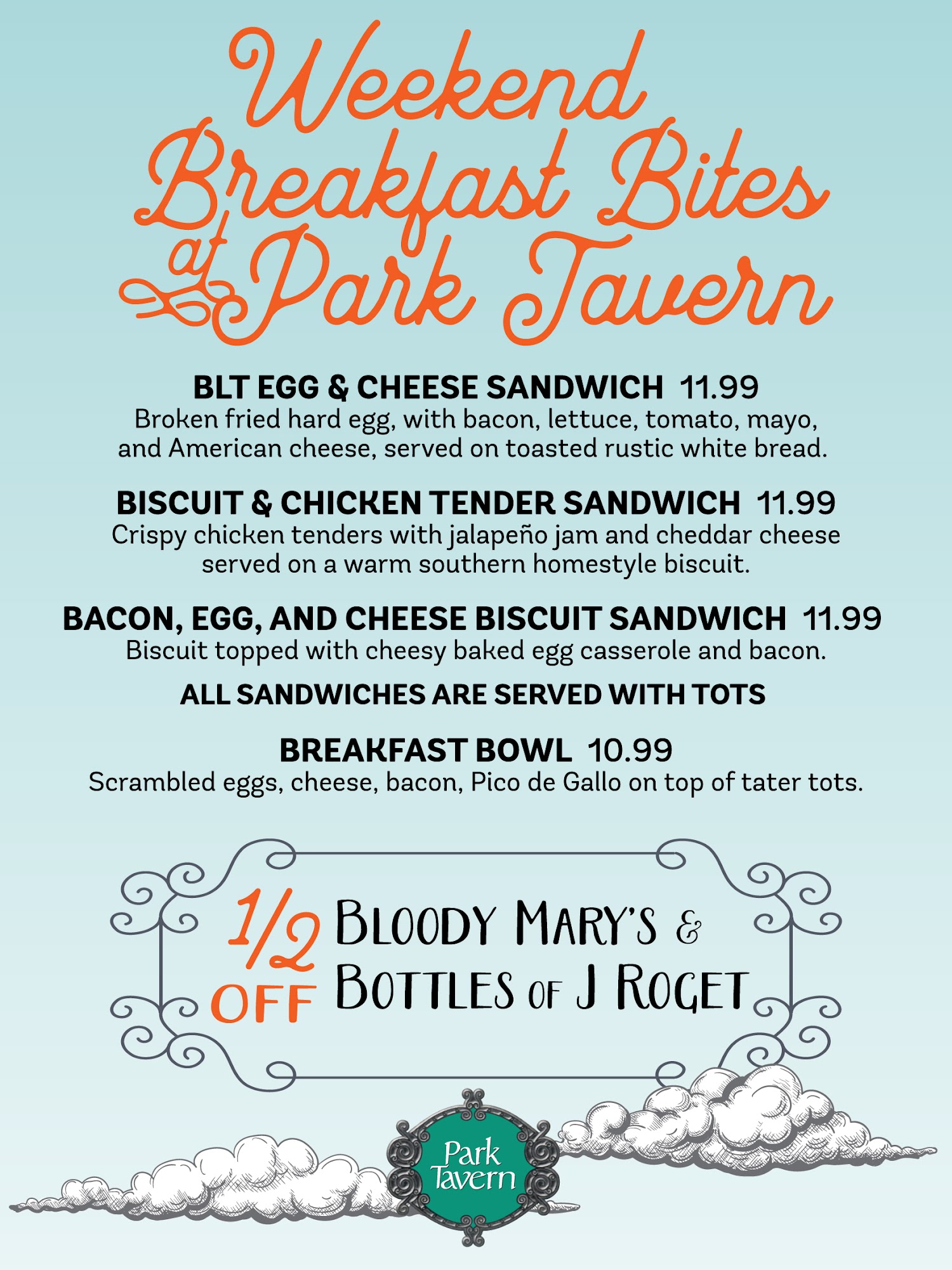 Weekend Breakfast Bites at Park Tavern

BLT EGG & CHEESE SANDWICH 11.99
Broken fried hard egg, with bacon, lettuce, tomato, mayo, and American cheese, served on toasted rustic white bread.

BISCUIT & CHICKEN TENDER SANDWICH 11.99
Crispy chicken tenders with jalapeño jam and cheddar cheese served on a warm southern homestyle biscuit.

BACON, EGG, AND CHEESE BISCUIT SANDWICH 11.99
Biscuit topped with cheesy baked egg casserole and bacon.

ALL SANDWICHES ARE SERVED WITH TOTS

BREAKFAST BOWL 10.99
Scrambled eggs, cheese, bacon, Pico de Gallo on top of tater tots.

1/2 OFF BLOODY MARY'S & BOTTLES OF J ROGET

Park Tavern